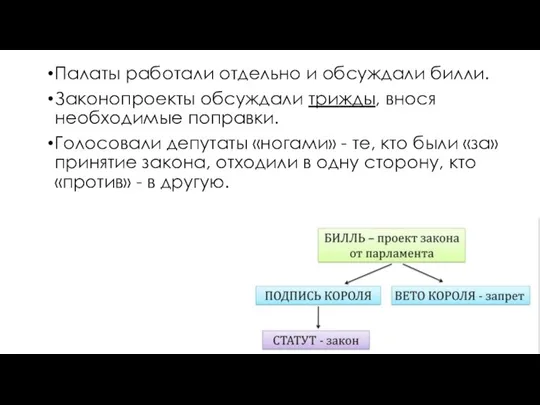 •Палаты работали отдельно и обсуждали билли.

•Законопроекты обсуждали трижды, внося необходимые поправки.

•Голосовали депутаты «ногами» - те, кто были «за» принятие закона, отходили в одну сторону, кто «против» - в другую.

БИЛЛЬ – проект закона от парламента

ПОДПИСЬ КОРОЛЯ

ВЕТО КОРОЛЯ - запрет

СТАТУТ - закон